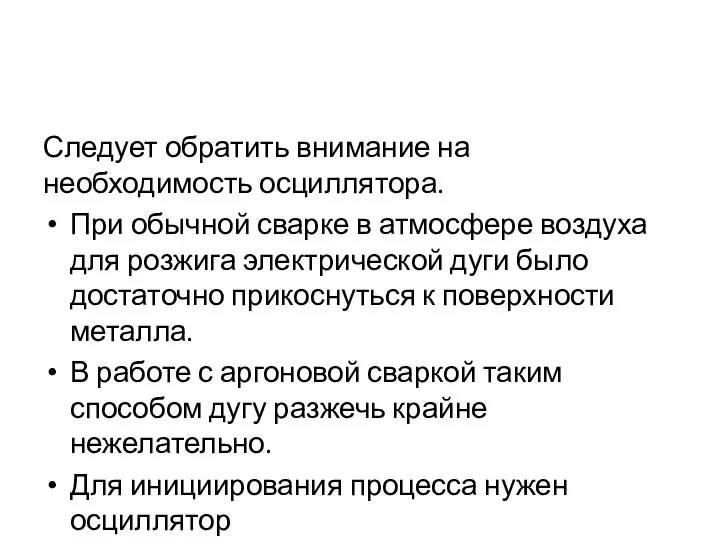 Следует обратить внимание на необходимость осциллятора.

• При обычной сварке в атмосфере воздуха для розжига электрической дуги было достаточно прикоснуться к поверхности металла.
• В работе с аргоновой сваркой таким способом дугу разжечь крайне нежелательно.
• Для инициирования процесса нужен осциллятор